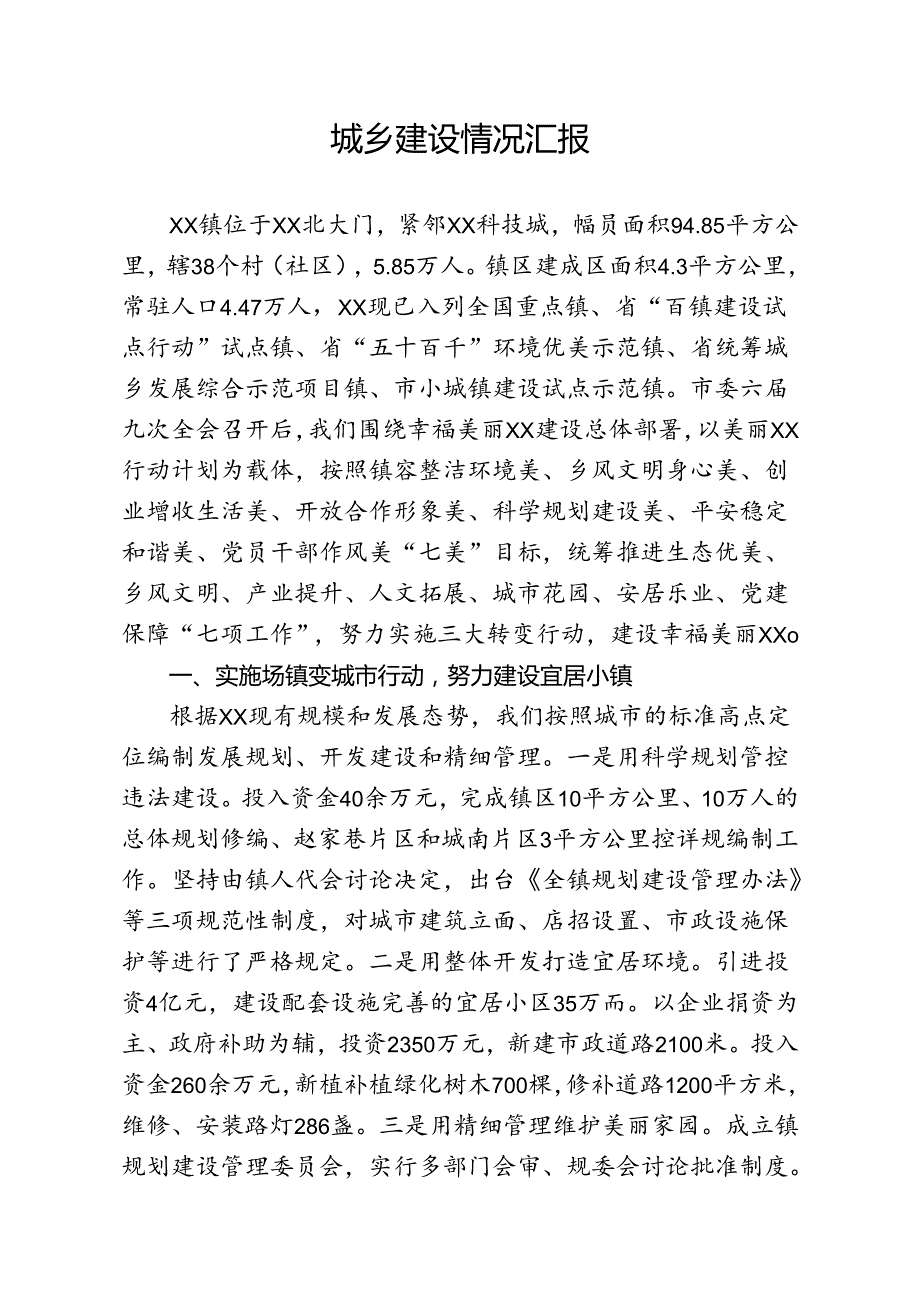 城乡建设情况汇报

XX镇位于XX北大门，紧邻XX科技城，幅员面积94.85平方公里，辖38个村（社区），5.85万人。镇区建成区面积4.3平方公里，常驻人口4.47万人，XX现已入列全国重点镇、省“百镇建设试点行动”试点镇、省“五十百千”环境优美示范镇、省统筹城乡发展综合示范项目镇、市小城镇建设试点示范镇。市委六届九次全会召开后，我们围绕幸福美丽XX建设总体部署，以美丽XX行动计划为载体，按照镇容整洁环境美、乡风文明身心美、创业增收生活美、开放合作形象美、科学规划建设美、平安稳定和谐美、党员干部作风美“七美”目标，统筹推进生态优美、乡风文明、产业提升、人文拓展、城市花园、安居乐业、党建保障“七项工作”，努力实施三大转变行动，建设幸福美丽XXo

一、实施场镇变城市行动，努力建设宜居小镇

根据XX现有规模和发展态势，我们按照城市的标准高点定位编制发展规划、开发建设和精细管理。一是用科学规划管控违法建设。投入资金40余万元，完成镇区10平方公里、10万人的总体规划修编、赵家巷片区和城南片区3平方公里控详规编制工作。坚持由镇人代会讨论决定，出台《全镇规划建设管理办法》等三项规范性制度，对城市建筑立面、店招设置、市政设施保护等进行了严格规定。二是用整体开发打造宜居环境。引进投资4亿元，建设配套设施完善的宜居小区35万而。以企业捐资为主、政府补助为辅，投资2350万元，新建市政道路2100米。投入资金260余万元，新植补植绿化树木700棵，修补道路1200平方米，维修、安装路灯286盏。三是用精细管理维护美丽家园。成立镇规划建设管理委员会，实行多部门会审、规委会讨论批准制度。